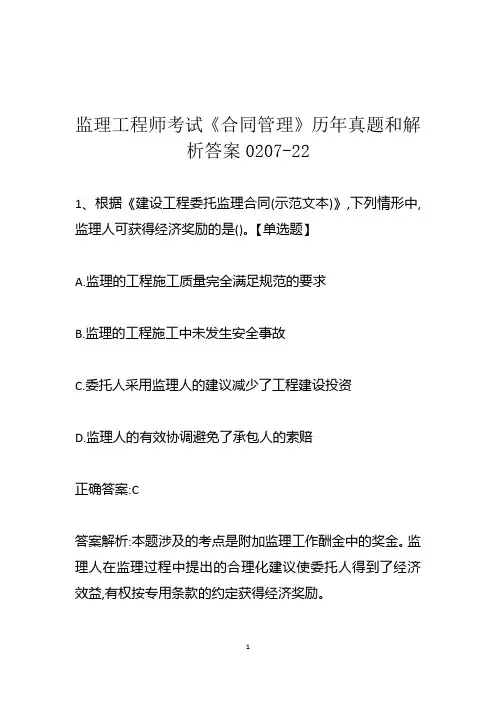 监理工程师考试《合同管理》历年真题和解析答案 0207-22

1、根据《建设工程委托监理合同(示范文本)》,下列情形中,监理人可获得经济奖励的是()。【单选题】

A.监理的工程施工质量完全满足规范的要求

B.监理的工程施工中未发生安全事故

C.委托人采用监理人的建议减少了工程建设投资

D.监理人的有效协调避免了承包人的索赔

正确答案:C

答案解析:本题涉及的考点是附加监理工作酬金中的奖金。监理人在监理过程中提出的合理化建议使委托人得到了经济效益,有权按专用条款的约定获得经济奖励。

1